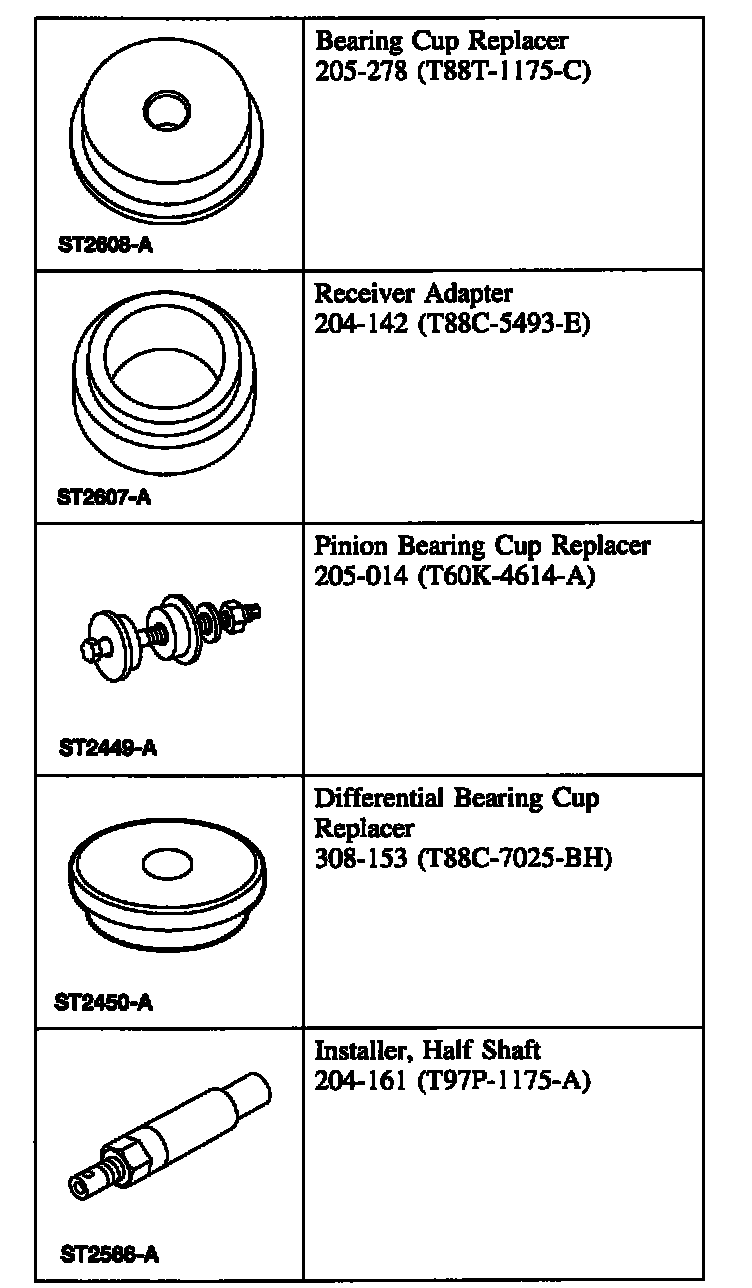 | ST2608-A | Bearing Cup Replacer 205-278 (T88T-1175-C) |
|---|---|
| ST2607-A | Receiver Adapter 204-142 (T88C-5493-E) |
| ST2449-A | Pinion Bearing Cup Replacer 205-014 (T60K-4614-A) |
| ST2450-A | Differential Bearing Cup Replacer 308-153 (T88C-7025-BH) |
| ST2586-A | Installer, Half Shaft 204-161 (T97P-1175-A) |